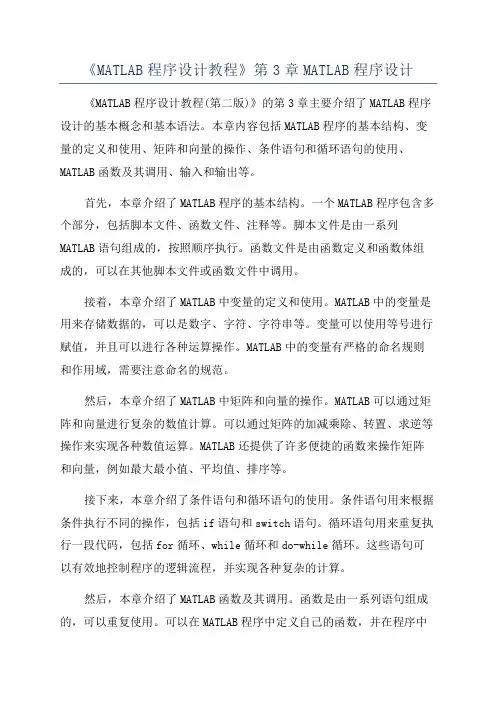 《MATLAB 程序设计教程》第 3 章 MATLAB 程序设计

《MATLAB 程序设计教程(第二版)》的第 3 章主要介绍了 MATLAB 程序设计的基本概念和基本语法。本章内容包括 MATLAB 程序的基本结构、变量的定义和使用、矩阵和向量的操作、条件语句和循环语句的使用、MATLAB 函数及其调用、输入和输出等。

首先，本章介绍了 MATLAB 程序的基本结构。一个 MATLAB 程序包含多个部分，包括脚本文件、函数文件、注释等。脚本文件是由一系列 MATLAB 语句组成的，按照顺序执行。函数文件是由函数定义和函数体组成的，可以在其他脚本文件或函数文件中调用。

接着，本章介绍了 MATLAB 中变量的定义和使用。MATLAB 中的变量是用来存储数据的，可以是数字、字符、字符串等。变量可以使用等号进行赋值，并且可以进行各种运算操作。MATLAB 中的变量有严格的命名规则和作用域，需要注意命名的规范。

然后，本章介绍了 MATLAB 中矩阵和向量的操作。MATLAB 可以通过矩阵和向量进行复杂的数值计算。可以通过矩阵的加减乘除、转置、求逆等操作来实现各种数值运算。MATLAB 还提供了许多便捷的函数来操作矩阵和向量，例如最大最小值、平均值、排序等。

接下来，本章介绍了条件语句和循环语句的使用。条件语句用来根据条件执行不同的操作，包括 if 语句和 switch 语句。循环语句用来重复执行一段代码，包括 for 循环、while 循环和 do-while 循环。这些语句可以有效地控制程序的逻辑流程，并实现各种复杂的计算。

然后，本章介绍了 MATLAB 函数及其调用。函数是由一系列语句组成的，可以重复使用。可以在 MATLAB 程序中定义自己的函数，并在程序中